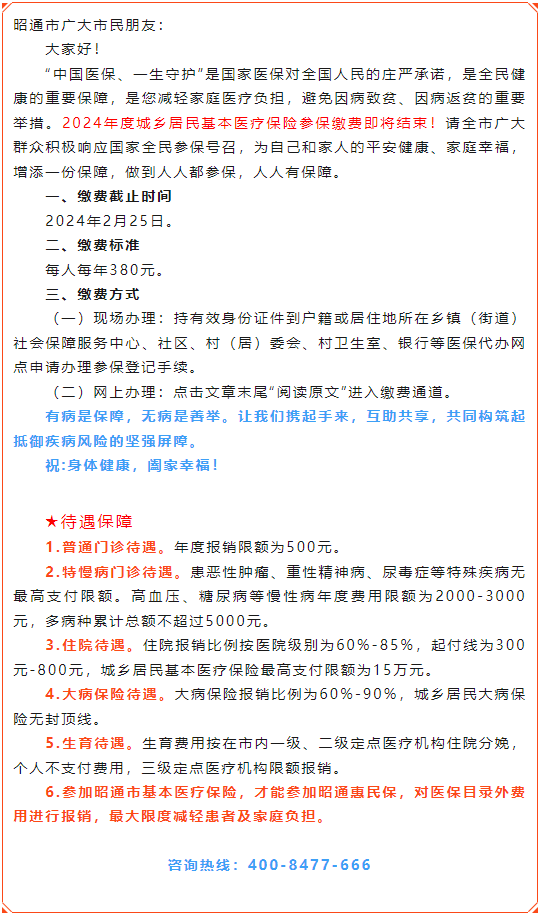 昭通市广大市民朋友：

大家好！

“中国医保、一生守护”是国家医保对全国人民的庄严承诺，是全民健康的重要保障，是您减轻家庭医疗负担，避免因病致贫、因病返贫的重要举措。2024年度城乡居民基本医疗保险参保缴费即将结束！请全市广大群众积极响应国家全民参保号召，为自己和家人的平安健康、家庭幸福，增添一份保障，做到人人都参保，人人有保障。

一、缴费截止时间

2024年2月25日。

二、缴费标准

每人每年380元。

三、缴费方式

（一）现场办理：持有效身份证件到户籍或居住地所在乡镇（街道）社会保障服务中心、社区、村（居）委会、村卫生室、银行等医保代办网点申请办理参保登记手续。

（二）网上办理：点击文章末尾“阅读原文”进入缴费通道。

有病是保障，无病是善举。让我们携起手来，互助共享，共同构筑起抵御疾病风险的坚强屏障。

祝:身体健康，阖家幸福！

★待遇保障

1.普通门诊待遇。年度报销限额为500元。

2.特慢病门诊待遇。患恶性肿瘤、重性精神病、尿毒症等特殊疾病无最高支付限额。高血压、糖尿病等慢性病年度费用限额为2000-3000元，多病种累计总额不超过5000元。

3.住院待遇。住院报销比例按医院级别为60%-85%，起付线为300元-800元，城乡居民基本医疗保险最高支付限额为15万元。

4.大病保险待遇。大病保险报销比例为60%-90%，城乡居民大病保险无封顶线。

5.生育待遇。生育费用按在市内一级、二级定点医疗机构住院分娩，个人不支付费用，三级定点医疗机构限额报销。

6.参加昭通市基本医疗保险，才能参加昭通惠民保，对医保目录外费用进行报销，最大限度减轻患者及家庭负担。

咨询热线：400-8477-666